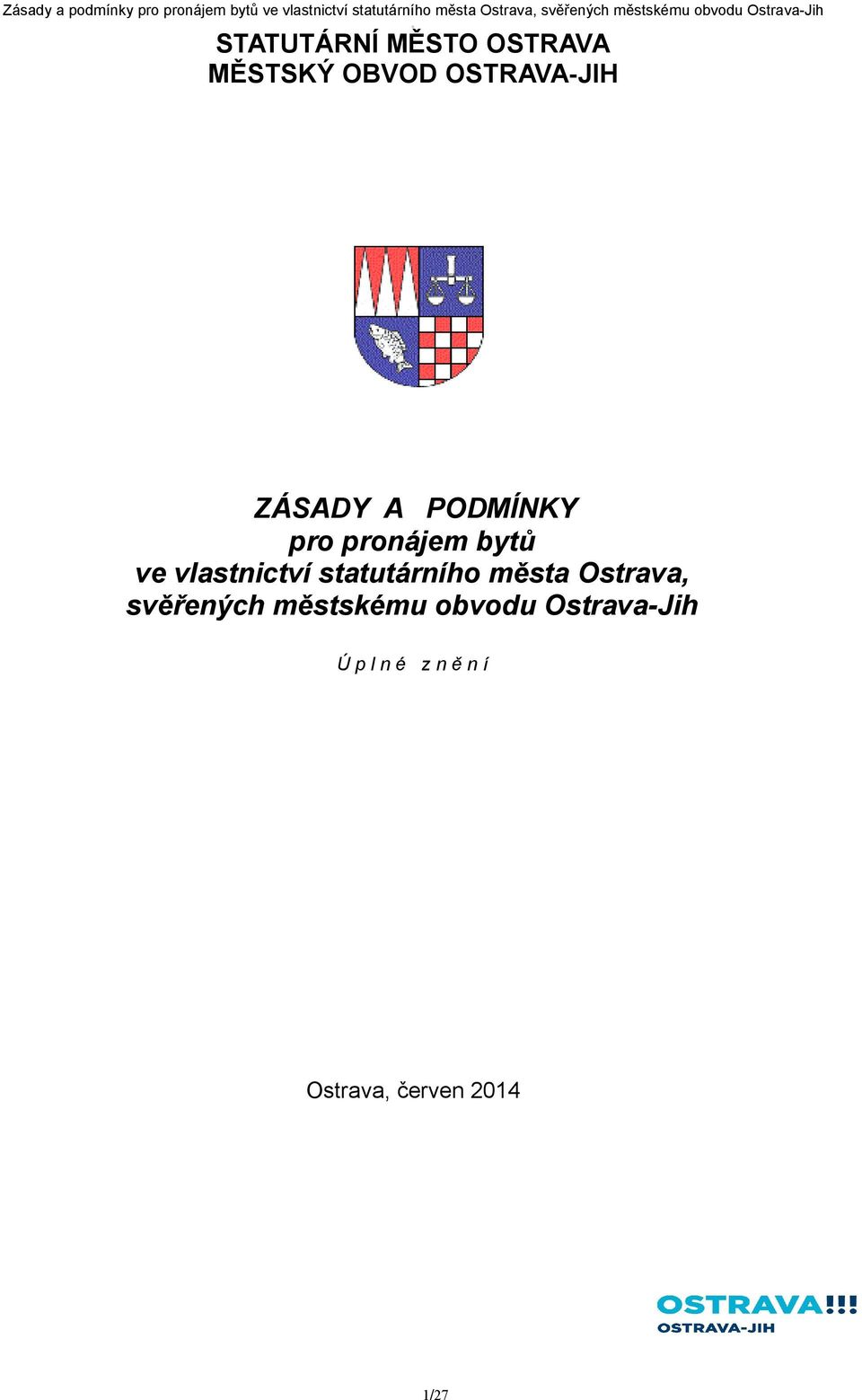 Zásady a podmínky pro pronájem bytů ve vlastnictví statutárního města Ostrava, svěřených městskému obvodu Ostrava-Jih

STATUTÁRNÍ MĚSTO OSTRAVA
MĚSTSKÝ OBVOD OSTRAVA-JIH

ZÁSADY A PODMÍNKY
pro pronájem bytů
ve vlastnictví statutárního města Ostrava,
svěřených městskému obvodu Ostrava-Jih

Ú p l n é z n ě n í

Ostrava, červen 2014

OSTRAVA!!!
OSTRAVA-JIH

1/27